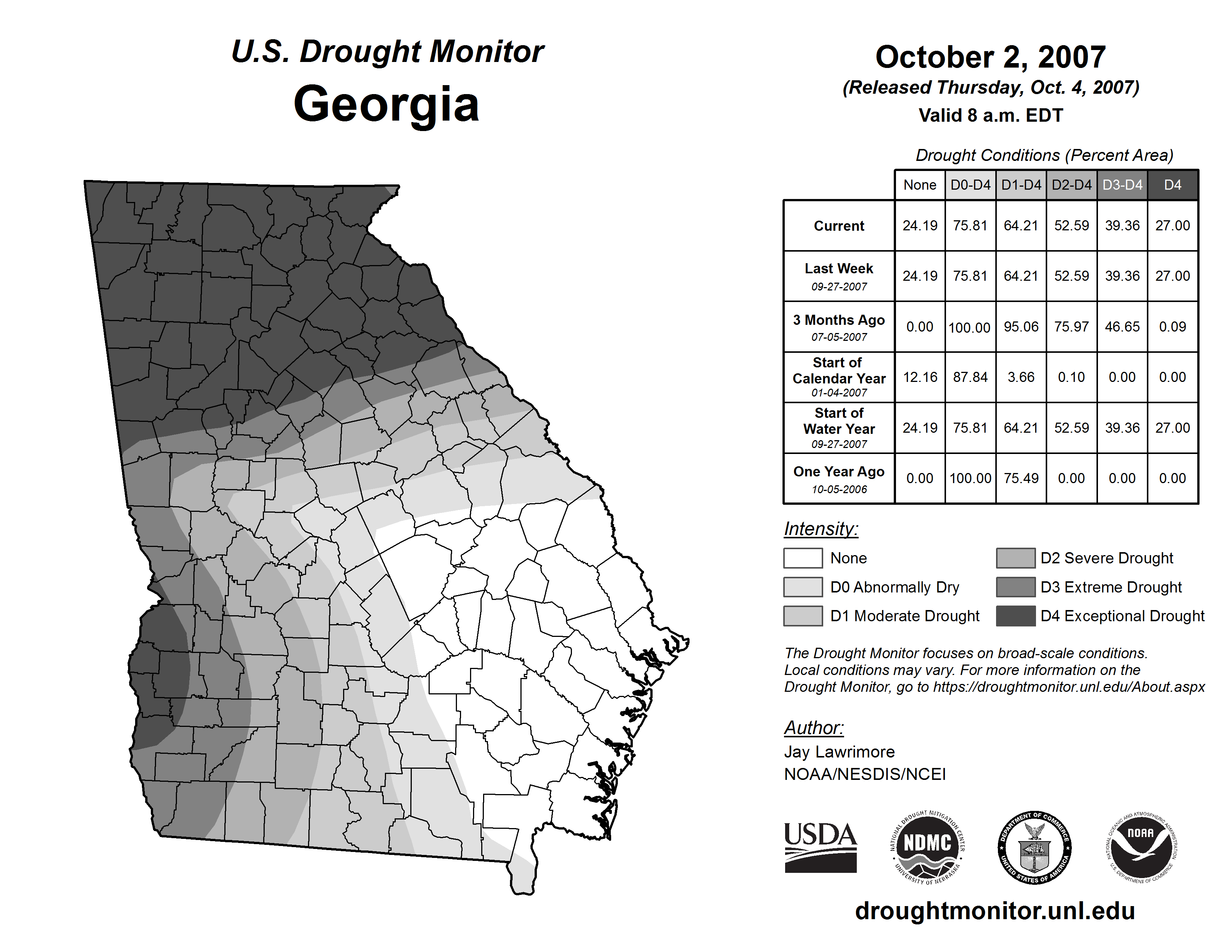 U.S. Drought Monitor
Georgia

October 2, 2007
(Released Thursday, Oct. 4, 2007)
Valid 8 a.m. EDT

Drought Conditions (Percent Area)

| | None | D0-D4 | D1-D4 | D2-D4 | D3-D4 | D4 |
|---|---|---|---|---|---|---|
| Current | 24.19 | 75.81 | 64.21 | 52.59 | 39.36 | 27.00 |
| Last Week 09-27-2007 | 24.19 | 75.81 | 64.21 | 52.59 | 39.36 | 27.00 |
| 3 Months Ago 07-05-2007 | 0.00 | 100.00 | 95.06 | 75.97 | 46.65 | 0.09 |
| Start of Calendar Year 01-04-2007 | 12.16 | 87.84 | 3.66 | 0.10 | 0.00 | 0.00 |
| Start of Water Year 09-27-2007 | 24.19 | 75.81 | 64.21 | 52.59 | 39.36 | 27.00 |
| One Year Ago 10-05-2006 | 0.00 | 100.00 | 75.49 | 0.00 | 0.00 | 0.00 |

Intensity:
None
D0 Abnormally Dry
D1 Moderate Drought
D2 Severe Drought
D3 Extreme Drought
D4 Exceptional Drought

The Drought Monitor focuses on broad-scale conditions. Local conditions may vary. For more information on the Drought Monitor, go to https://droughtmonitor.unl.edu/About.aspx

Author:
Jay Lawrimore
NOAA/NESDIS/NCEI

USDA
NATIONAL DROUGHT MITIGATION CENTER NDMC UNIVERSITY OF NEBRASKA
DEPARTMENT OF COMMERCE UNITED STATES OF AMERICA
NATIONAL OCEANIC AND ATMOSPHERIC ADMINISTRATION NOAA U.S. DEPARTMENT OF COMMERCE

droughtmonitor.unl.edu